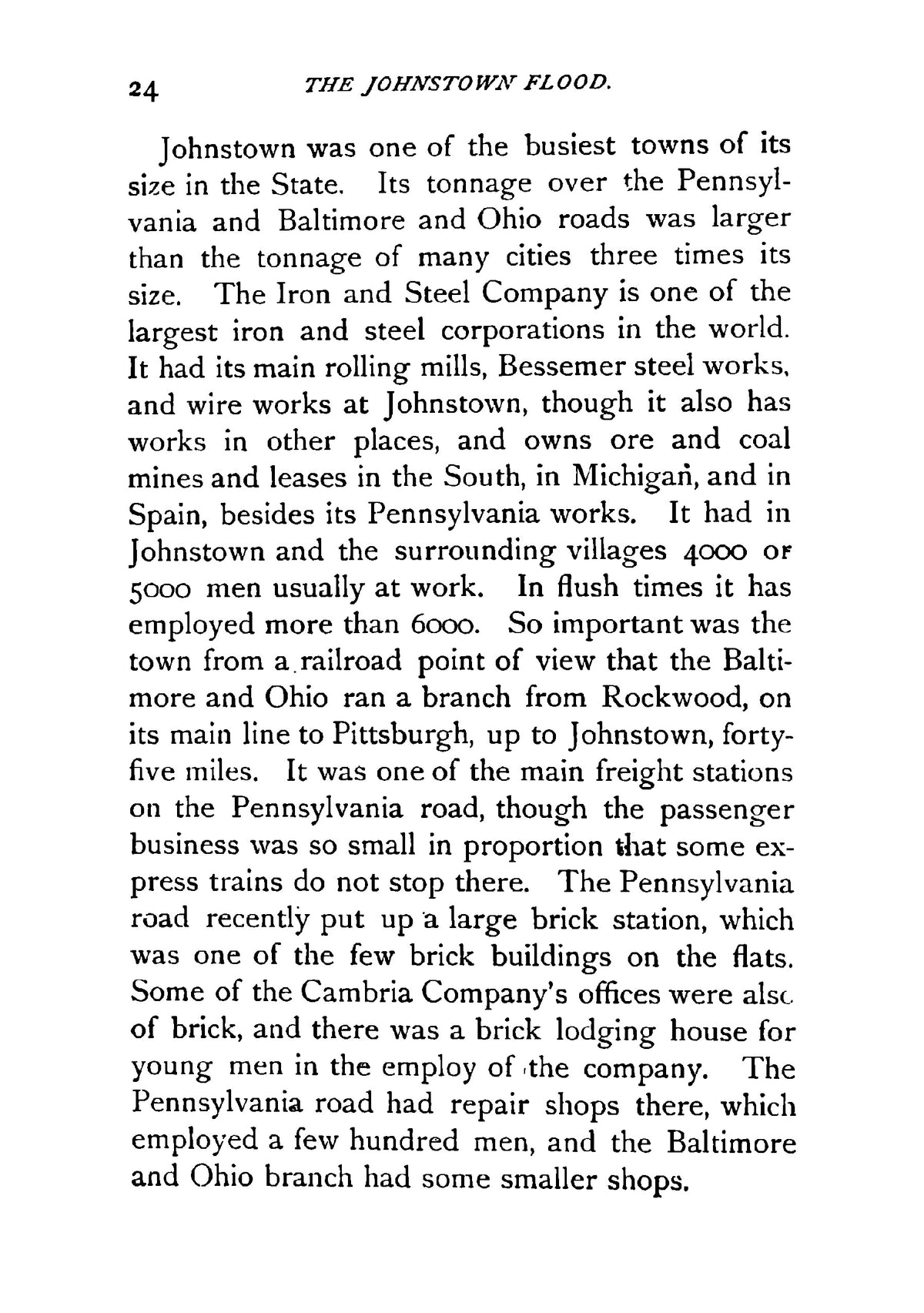 24 THE JOHNSTOWN FLOOD.

Johnstown was one of the busiest towns of its size in the State. Its tonnage over the Pennsylvania and Baltimore and Ohio roads was larger than the tonnage of many cities three times its size. The Iron and Steel Company is one of the largest iron and steel corporations in the world. It had its main rolling mills, Bessemer steel works, and wire works at Johnstown, though it also has works in other places, and owns ore and coal mines and leases in the South, in Michigan, and in Spain, besides its Pennsylvania works. It had in Johnstown and the surrounding villages 4000 or 5000 men usually at work. In flush times it has employed more than 6000. So important was the town from a railroad point of view that the Baltimore and Ohio ran a branch from Rockwood, on its main line to Pittsburgh, up to Johnstown, forty-five miles. It was one of the main freight stations on the Pennsylvania road, though the passenger business was so small in proportion that some express trains do not stop there. The Pennsylvania road recently put up a large brick station, which was one of the few brick buildings on the flats. Some of the Cambria Company's offices were also of brick, and there was a brick lodging house for young men in the employ of the company. The Pennsylvania road had repair shops there, which employed a few hundred men, and the Baltimore and Ohio branch had some smaller shops.